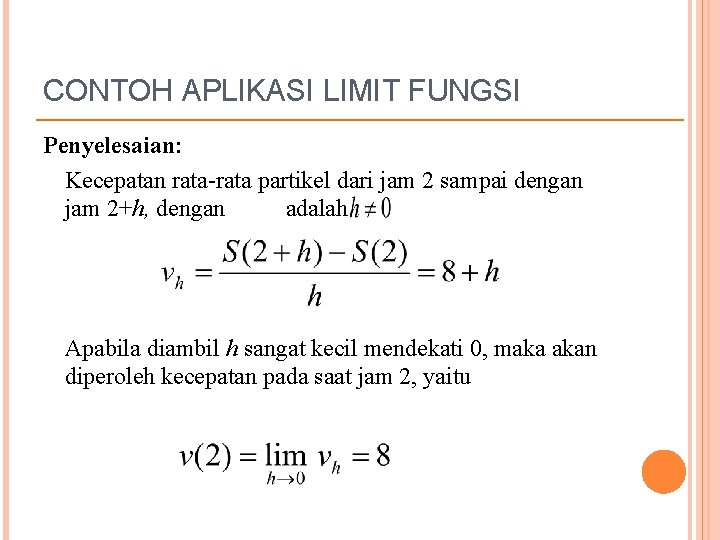 CONTOH APLIKASI LIMIT FUNGSI

Penyelesaian:

Kecepatan rata-rata partikel dari jam 2 sampai dengan jam 2+$h$, dengan adalah $h \neq 0$

$v_h = \frac{S(2+h) - S(2)}{h} = 8 + h$

Apabila diambil $h$ sangat kecil mendekati 0, maka akan diperoleh kecepatan pada saat jam 2, yaitu

$v(2) = \lim_{h \to 0} v_h = 8$